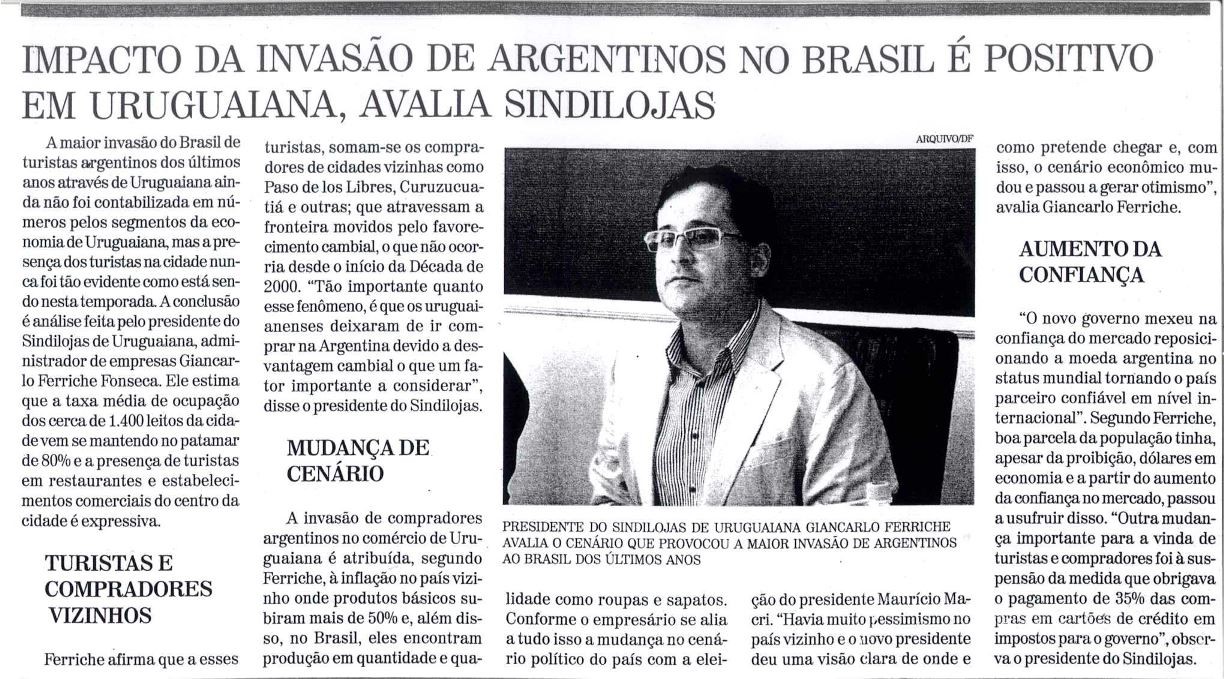 IMPACTO DA INVASÃO DE ARGENTINOS NO BRASIL É POSITIVO EM URUGUAIANA, AVALIA SINDILOJAS

A maior invasão do Brasil de turistas argentinos dos últimos anos através de Uruguaiana ainda não foi contabilizada em números pelos segmentos da economia de Uruguaiana, mas a presença dos turistas na cidade nunca foi tão evidente como está sendo nesta temporada. A conclusão é análise feita pelo presidente do Sindilojas de Uruguaiana, administrador de empresas Giancarlo Ferriche Fonseca. Ele estima que a taxa média de ocupação dos cerca de 1.400 leitos da cidade vem se mantendo no patamar de 80% e a presença de turistas em restaurantes e estabelecimentos comerciais do centro da cidade é expressiva.

TURISTAS E COMPRADORES VIZINHOS

Ferriche afirma que a esses turistas, somam-se os compradores de cidades vizinhas como Paso de los Libres, Curuzucuatiá e outras; que atravessam a fronteira movidos pelo favorecimento cambial, o que não ocorria desde o início da Década de 2000. "Tão importante quanto esse fenômeno, é que os uruguaianenses deixaram de ir comprar na Argentina devido a desvantagem cambial o que um fator importante a considerar", disse o presidente do Sindilojas.

MUDANÇA DE CENÁRIO

A invasão de compradores argentinos no comércio de Uruguaiana é atribuída, segundo Ferriche, à inflação no país vizinho onde produtos básicos subiram mais de 50% e, além disso, no Brasil, eles encontram produção em quantidade e qualidade como roupas e sapatos. Conforme o empresário se alia a tudo isso a mudança no cenário político do país com a eleição do presidente Maurício Macri. "Havia muito pessimismo no país vizinho e o novo presidente deu uma visão clara de onde e como pretende chegar e, com isso, o cenário econômico mudou e passou a gerar otimismo", avalia Giancarlo Ferriche.

ARQUIVO/DF

PRESIDENTE DO SINDILOJAS DE URUGUAIANA GIANCARLO FERRICHE AVALIA O CENÁRIO QUE PROVOCOU A MAIOR INVASÃO DE ARGENTINOS AO BRASIL DOS ÚLTIMOS ANOS

AUMENTO DA CONFIANÇA

"O novo governo mexeu na confiança do mercado reposicionando a moeda argentina no status mundial tornando o país parceiro confiável em nível internacional". Segundo Ferriche, boa parcela da população tinha, apesar da proibição, dólares em economia e a partir do aumento da confiança no mercado, passou a usufruir disso. "Outra mudança importante para a vinda de turistas e compradores foi à suspensão da medida que obrigava o pagamento de 35% das compras em cartões de crédito em impostos para o governo", observa o presidente do Sindilojas.